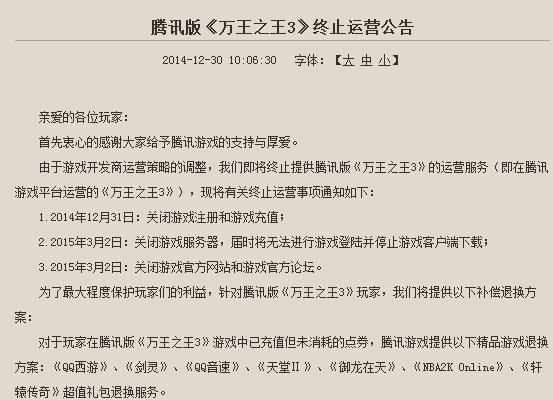 腾讯版《万王之王3》终止运营公告

2014-12-30 10:06:30 字体：【大 中 小】

亲爱的各位玩家：

首先衷心的感谢大家给予腾讯游戏的支持与厚爱。

由于游戏开发商运营策略的调整，我们即将终止提供腾讯版《万王之王3》的运营服务（即在腾讯游戏平台运营的《万王之王3》），现将有关终止运营事项通知如下：

1.2014年12月31日：关闭游戏注册和游戏充值；

2.2015年3月2日：关闭游戏服务器，届时将无法进行游戏登陆并停止游戏客户端下载；

3.2015年3月2日：关闭游戏官方网站和游戏官方论坛。

为了最大程度保护玩家们的利益，针对腾讯版《万王之王3》玩家，我们将提供以下补偿退换方案：

对于玩家在腾讯版《万王之王3》游戏中已充值但未消耗的点券，腾讯游戏提供以下精品游戏退换方案：《QQ西游》、《剑灵》、《QQ音速》、《天堂Ⅱ》、《御龙在天》、《NBA2K Online》、《轩辕传奇》超值礼包退换服务。